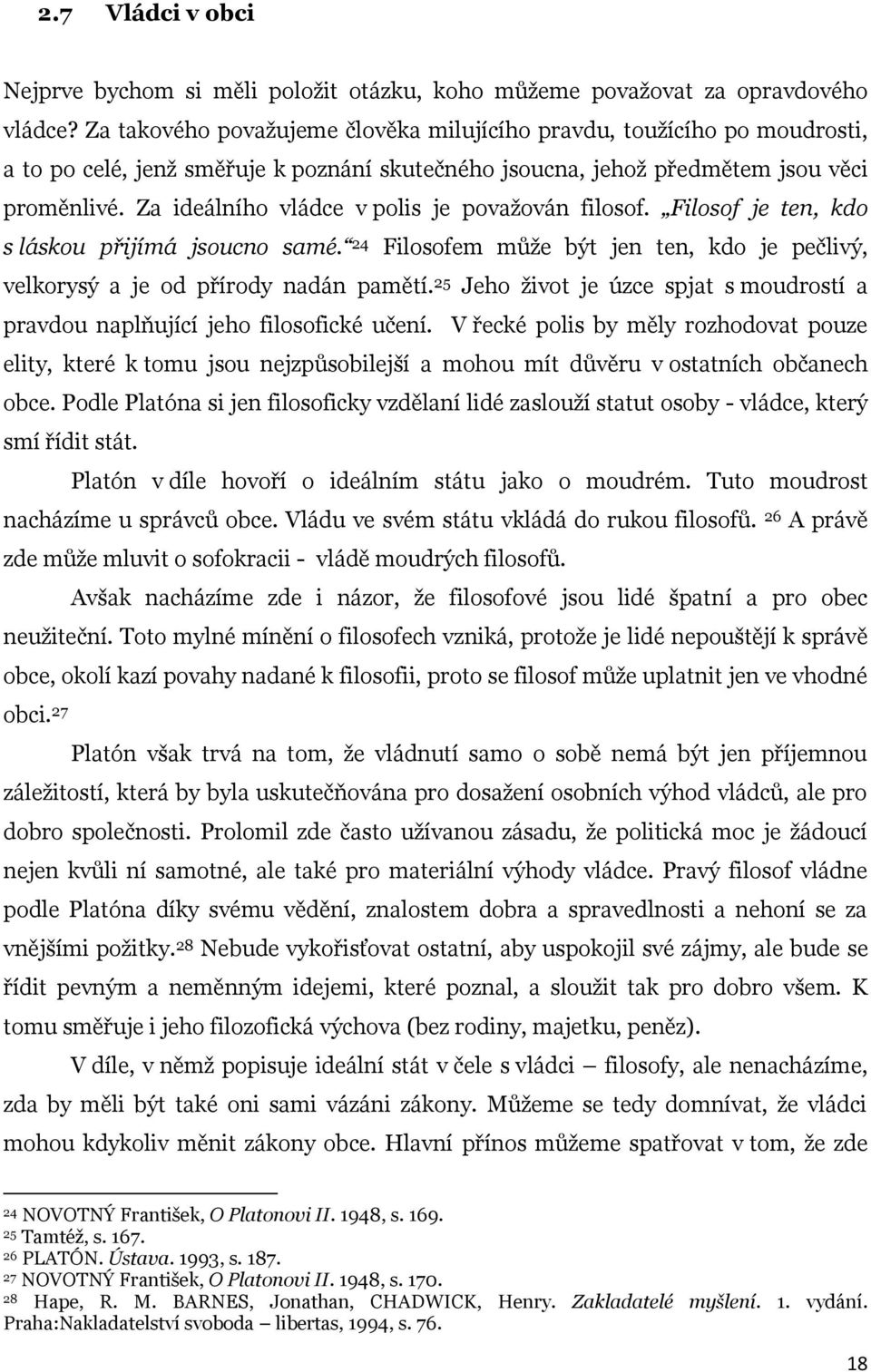 2.7 Vládci v obci

Nejprve bychom si měli položit otázku, koho můžeme považovat za opravdového vládce? Za takového považujeme člověka milujícího pravdu, toužícího po moudrosti, a to po celé, jenž směřuje k poznání skutečného jsoucna, jehož předmětem jsou věci proměnlivé. Za ideálního vládce v polis je považován filosof. „Filosof je ten, kdo s láskou přijímá jsoucno samé.“$^{24}$ Filosofem může být jen ten, kdo je pečlivý, velkorysý a je od přírody nadán pamětí.$^{25}$ Jeho život je úzce spjat s moudrostí a pravdou naplňující jeho filosofické učení. V řecké polis by měly rozhodovat pouze elity, které k tomu jsou nejzpůsobilejší a mohou mít důvěru v ostatních občanech obce. Podle Platóna si jen filosoficky vzdělaní lidé zaslouží statut osoby - vládce, který smí řídit stát.

Platón v díle hovoří o ideálním státu jako o moudrém. Tuto moudrost nacházíme u správců obce. Vládu ve svém státu vkládá do rukou filosofů. $^{26}$ A právě zde může mluvit o sofokracii - vládě moudrých filosofů.

Avšak nacházíme zde i názor, že filosofové jsou lidé špatní a pro obec neužiteční. Toto mylné mínění o filosofech vzniká, protože je lidé nepouštějí k správě obce, okolí kazí povahy nadané k filosofii, proto se filosof může uplatnit jen ve vhodné obci.$^{27}$

Platón však trvá na tom, že vládnutí samo o sobě nemá být jen příjemnou záležitostí, která by byla uskutečňována pro dosažení osobních výhod vládců, ale pro dobro společnosti. Prolomil zde často užívanou zásadu, že politická moc je žádoucí nejen kvůli ní samotné, ale také pro materiální výhody vládce. Pravý filosof vládne podle Platóna díky svému vědění, znalostem dobra a spravedlnosti a nehoní se za vnějšími požitky.$^{28}$ Nebude vykořisťovat ostatní, aby uspokojil své zájmy, ale bude se řídit pevným a neměnným idejemi, které poznal, a sloužit tak pro dobro všem. K tomu směřuje i jeho filozofická výchova (bez rodiny, majetku, peněz).

V díle, v němž popisuje ideální stát v čele s vládci – filosofy, ale nenacházíme, zda by měli být také oni sami vázáni zákony. Můžeme se tedy domnívat, že vládci mohou kdykoliv měnit zákony obce. Hlavní přínos můžeme spatřovat v tom, že zde

$^{24}$ NOVOTNÝ František, O Platonovi II. 1948, s. 169.
$^{25}$ Tamtéž, s. 167.
$^{26}$ PLATÓN. Ústava. 1993, s. 187.
$^{27}$ NOVOTNÝ František, O Platonovi II. 1948, s. 170.
$^{28}$ Hape, R. M. BARNES, Jonathan, CHADWICK, Henry. Zakladatelé myšlení. 1. vydání. Praha:Nakladatelství svoboda – libertas, 1994, s. 76.

18